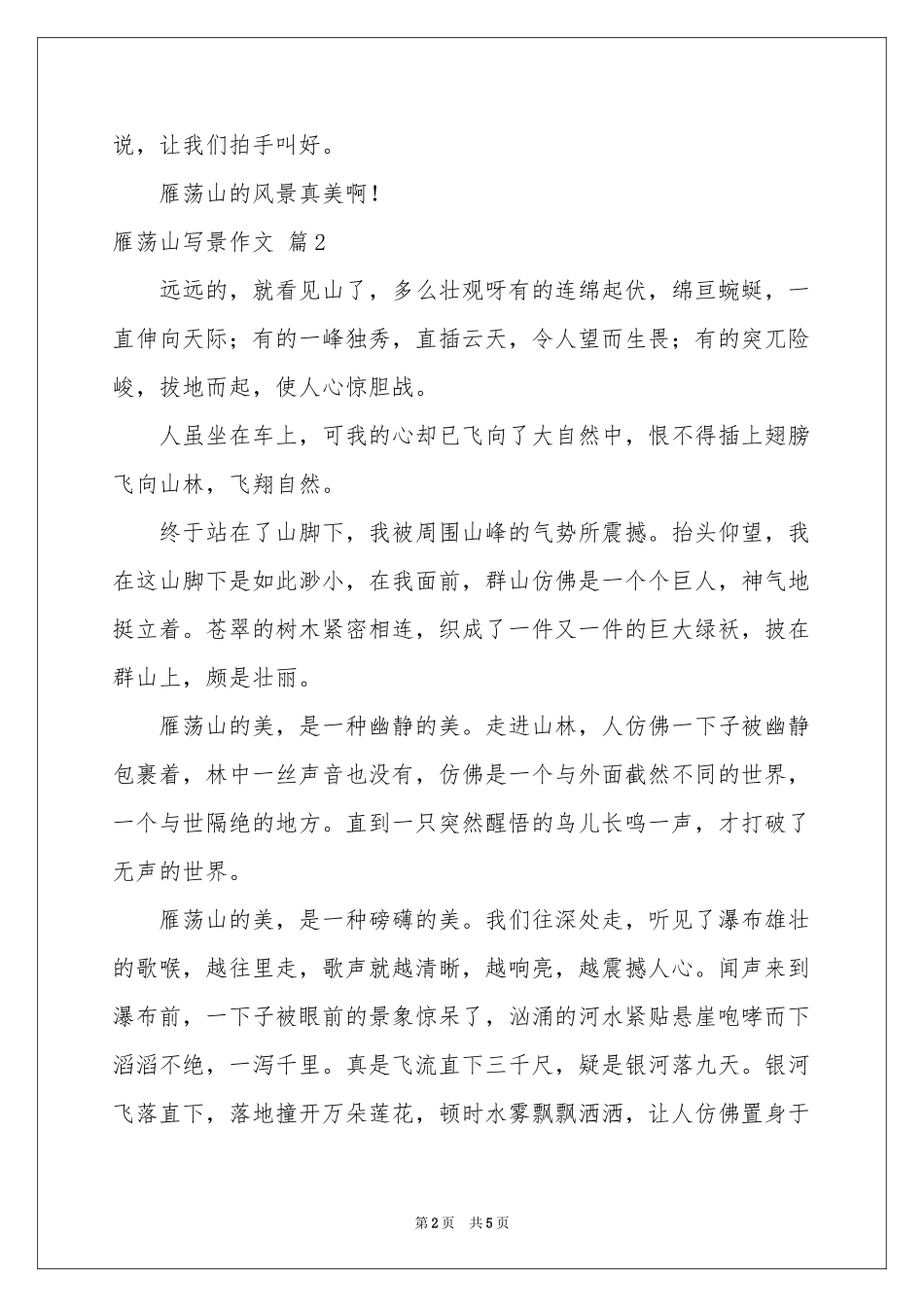 说，让我们拍手叫好。

雁荡山的风景真美啊！

雁荡山写景作文 篇2

远远的，就看见山了，多么壮观呀有的连绵起伏，绵亘蜿蜒，一直伸向天际；有的一峰独秀，直插云天，令人望而生畏；有的突兀险峻，拔地而起，使人心惊胆战。

人虽坐在车上，可我的心却已飞向了大自然中，恨不得插上翅膀飞向山林，飞翔自然。

终于站在了山脚下，我被周围山峰的气势所震撼。抬头仰望，我在这山脚下是如此渺小，在我面前，群山仿佛是一个个巨人，神气地挺立着。苍翠的树木紧密相连，织成了一件又一件的巨大绿袄，披在群山上，颇是壮丽。

雁荡山的美，是一种幽静的美。走进山林，人仿佛一下子被幽静包裹着，林中一丝声音也没有，仿佛是一个与外面截然不同的世界，一个与世隔绝的地方。直到一只突然醒悟的鸟儿长鸣一声，才打破了无声的世界。

雁荡山的美，是一种磅礴的美。我们往深处走，听见了瀑布雄壮的歌喉，越往里走，歌声就越清晰，越响亮，越震撼人心。闻声来到瀑布前，一下子被眼前的景象惊呆了，汹涌的河水紧贴悬崖咆哮而下滔滔不绝，一泻千里。真是飞流直下三千尺，疑是银河落九天。银河飞落直下，落地撞开万朵莲花，顿时水雾飘飘洒洒，让人仿佛置身于

第2页 共5页